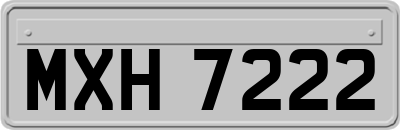 MXH 7222